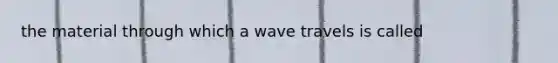 the material through which a wave travels is called